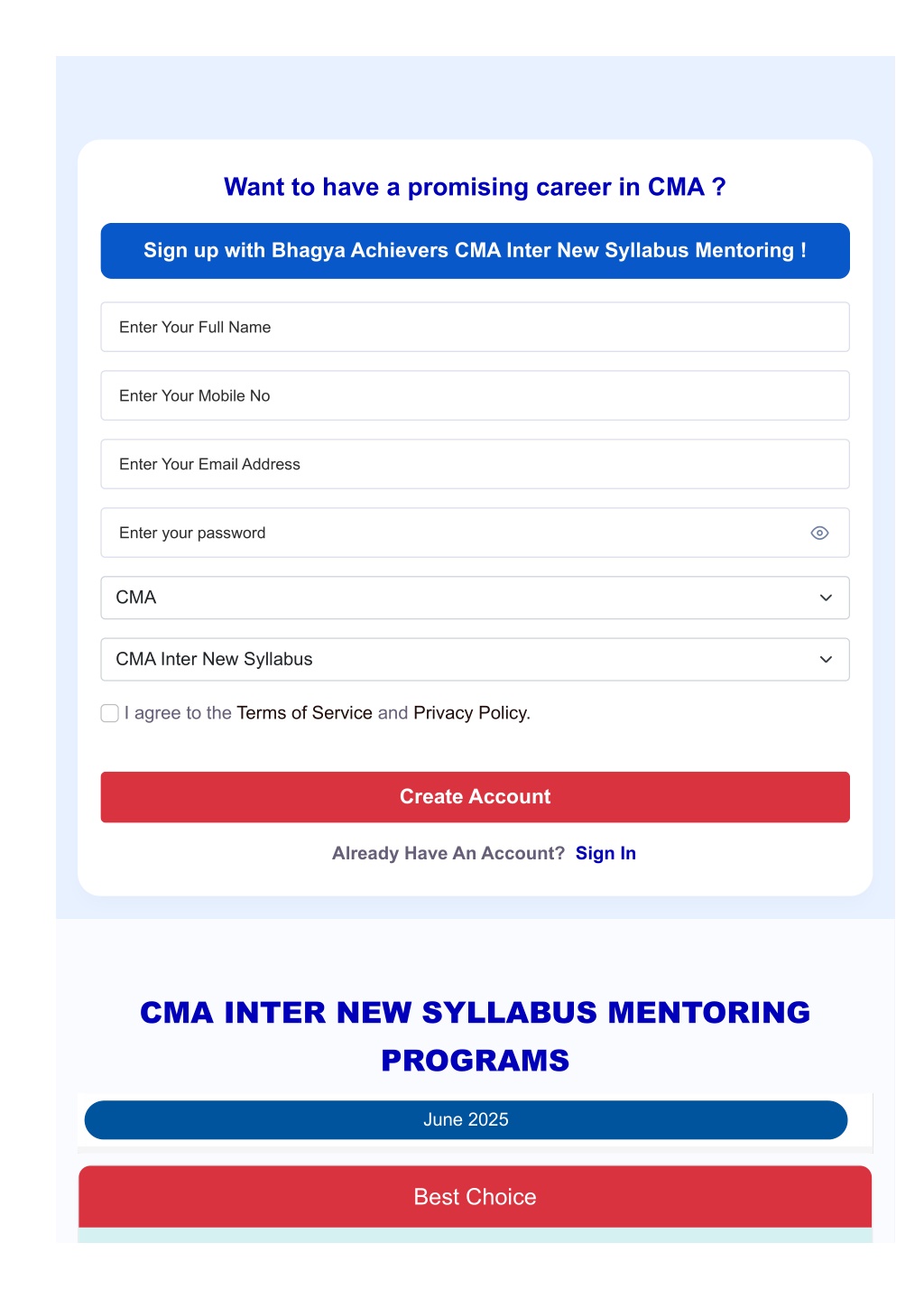 Want to have a promising career in CMA ?

Sign up with Bhagya Achievers CMA Inter New Syllabus Mentoring !

Enter Your Full Name

Enter Your Mobile No

Enter Your Email Address

Enter your password

CMA

CMA Inter New Syllabus

I agree to the Terms of Service and Privacy Policy.

Create Account

Already Have An Account? Sign In

CMA INTER NEW SYLLABUS MENTORING PROGRAMS

June 2025

Best Choice